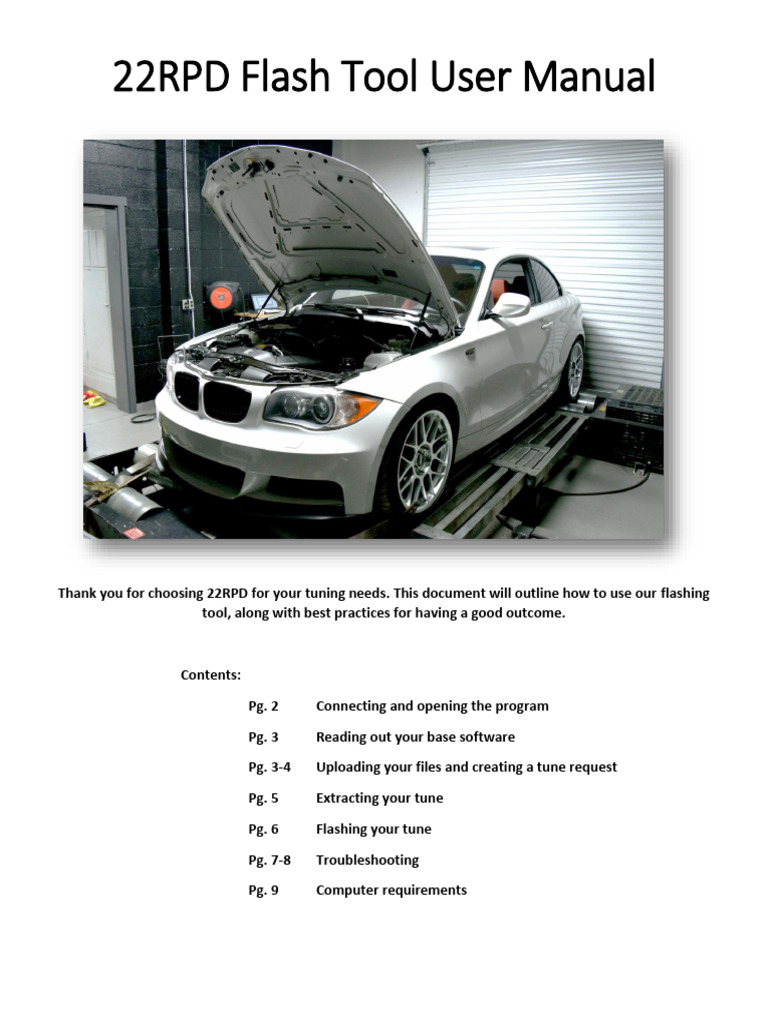 22RPD Flash Tool User Manual

Thank you for choosing 22RPD for your tuning needs. This document will outline how to use our flashing tool, along with best practices for having a good outcome.

Contents:

Pg. 2 Connecting and opening the program

Pg. 3 Reading out your base software

Pg. 3-4 Uploading your files and creating a tune request

Pg. 5 Extracting your tune

Pg. 6 Flashing your tune

Pg. 7-8 Troubleshooting

Pg. 9 Computer requirements